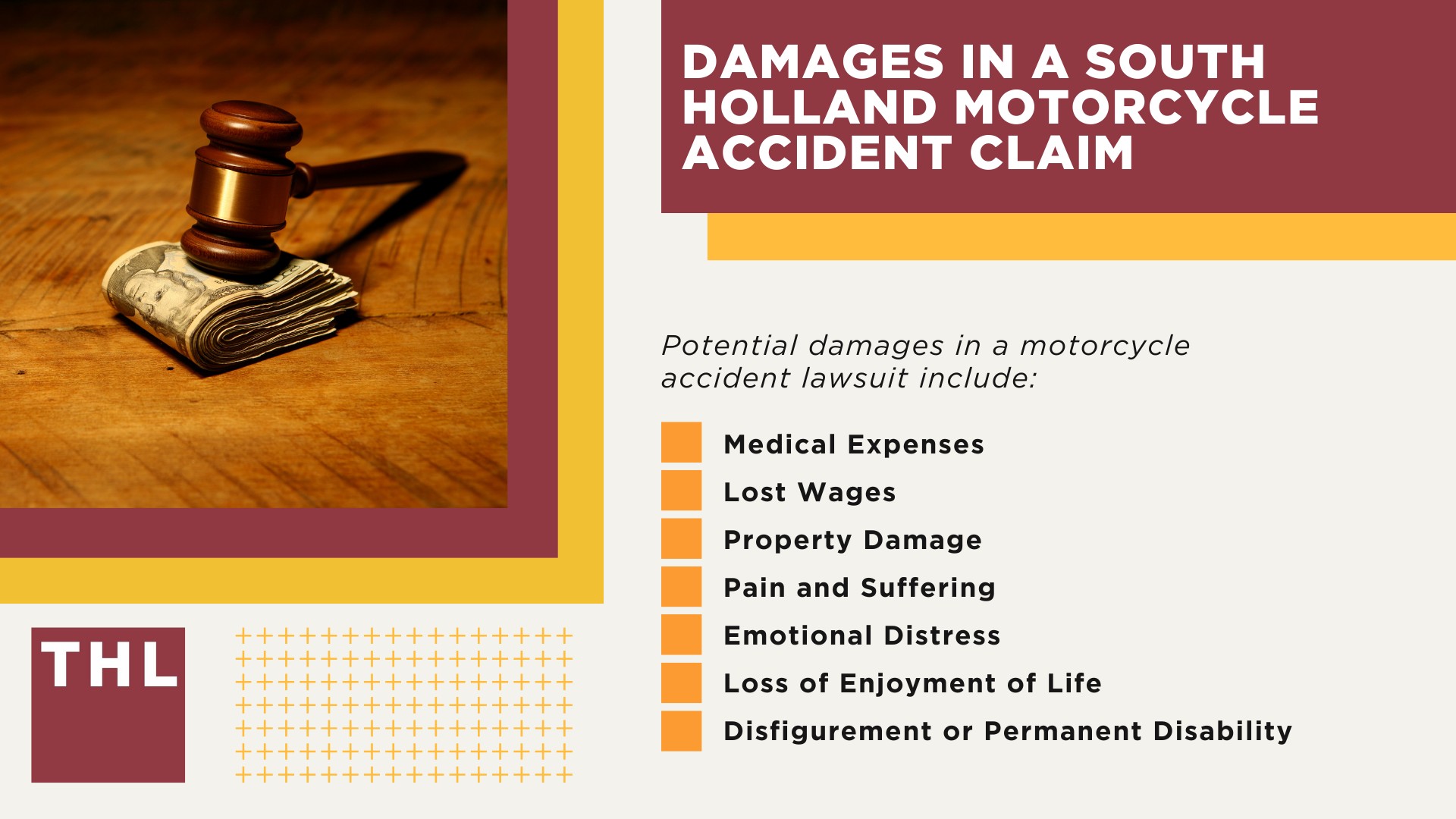 DAMAGES IN A SOUTH HOLLAND MOTORCYCLE ACCIDENT CLAIM

Potential damages in a motorcycle accident lawsuit include:

Medical Expenses
Lost Wages
Property Damage
Pain and Suffering
Emotional Distress
Loss of Enjoyment of Life
Disfigurement or Permanent Disability

THL